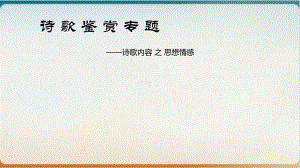 诗歌鉴赏专题

——诗歌内容 之 思想情感